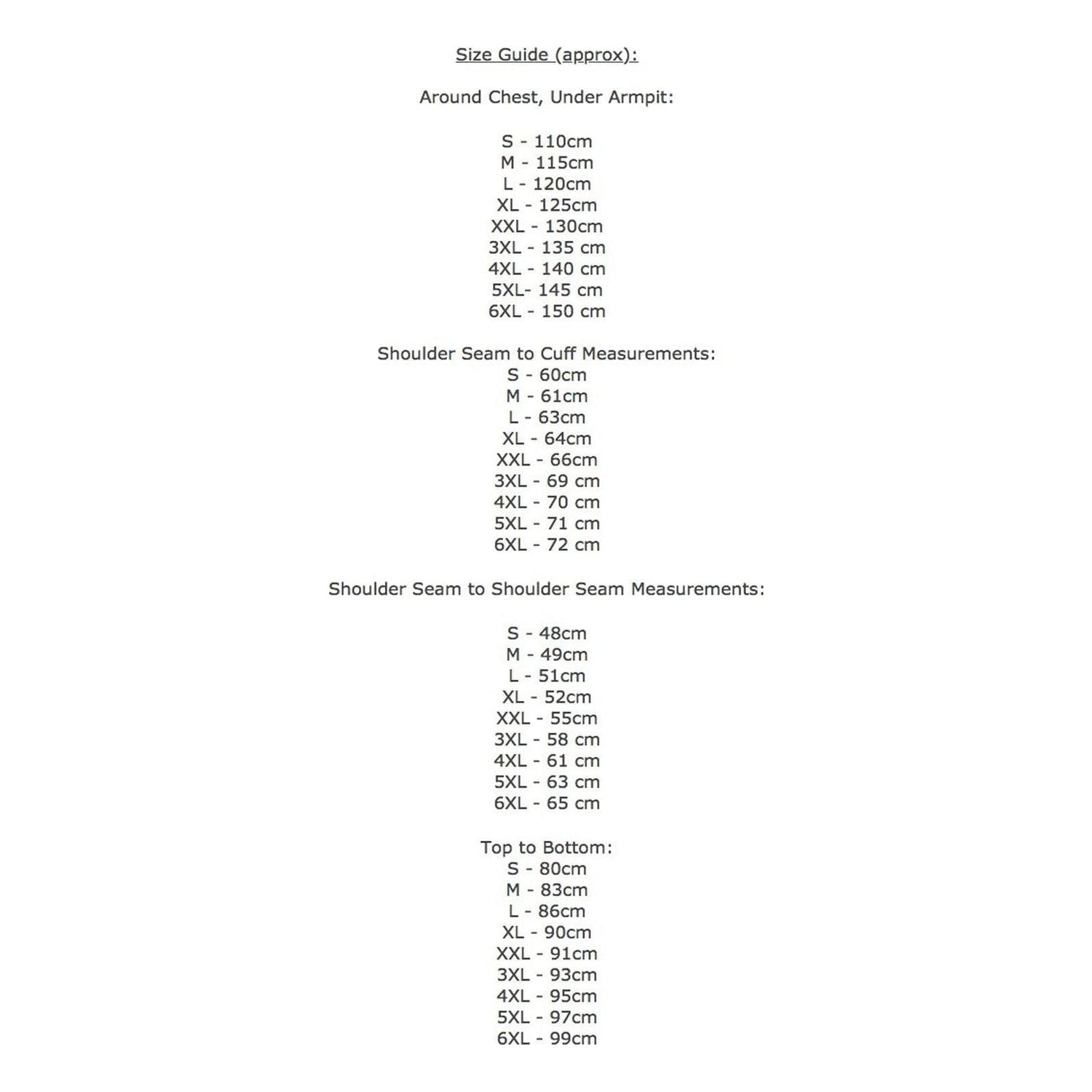 Size Guide (approx):

Around Chest, Under Armpit:

S - 110cm
M - 115cm
L - 120cm
XL - 125cm
XXL - 130cm
3XL - 135 cm
4XL - 140 cm
5XL- 145 cm
6XL - 150 cm

Shoulder Seam to Cuff Measurements:
S - 60cm
M - 61cm
L - 63cm
XL - 64cm
XXL - 66cm
3XL - 69 cm
4XL - 70 cm
5XL - 71 cm
6XL - 72 cm

Shoulder Seam to Shoulder Seam Measurements:

S - 48cm
M - 49cm
L - 51cm
XL - 52cm
XXL - 55cm
3XL - 58 cm
4XL - 61 cm
5XL - 63 cm
6XL - 65 cm

Top to Bottom:
S - 80cm
M - 83cm
L - 86cm
XL - 90cm
XXL - 91cm
3XL - 93cm
4XL - 95cm
5XL - 97cm
6XL - 99cm